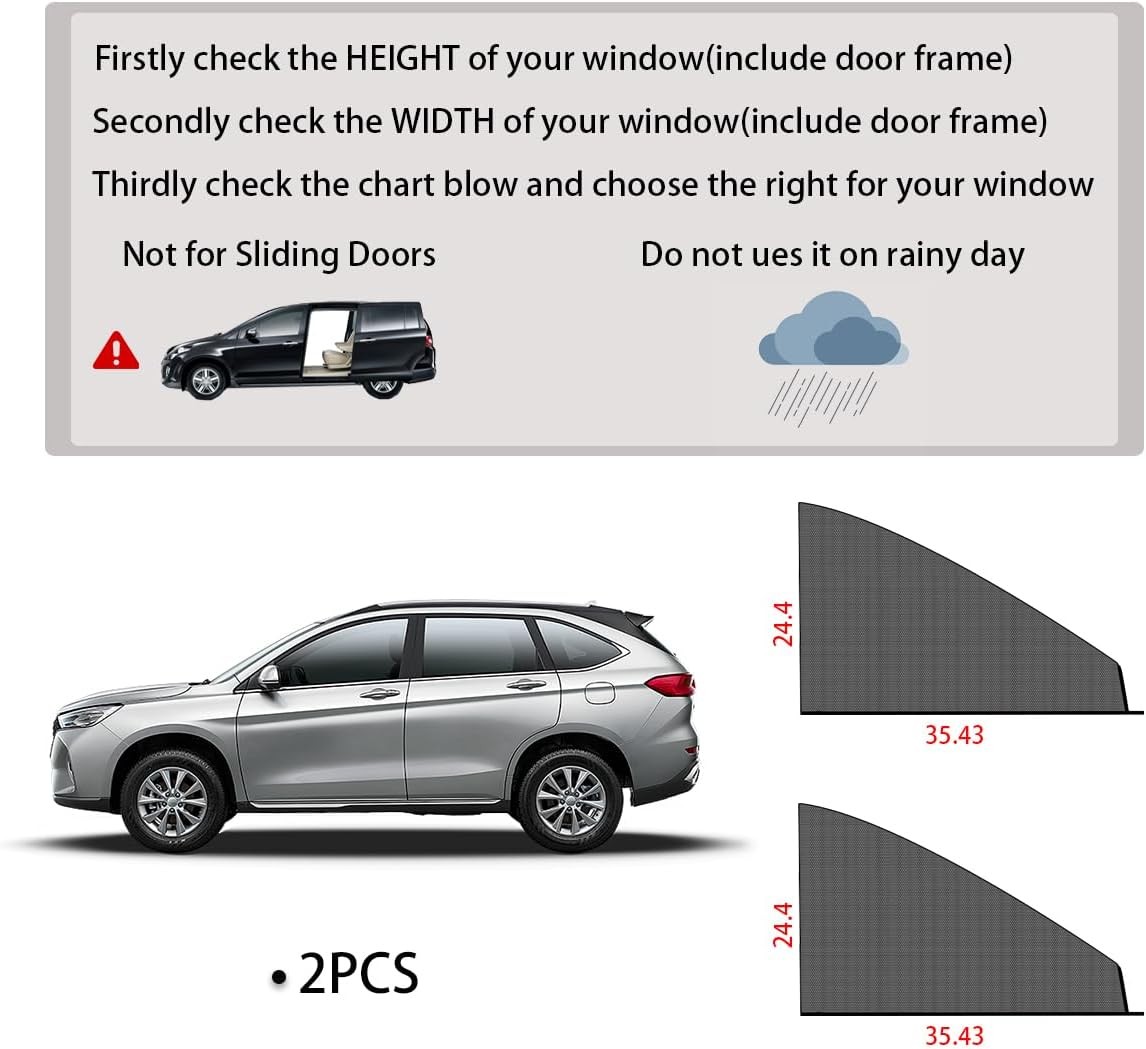 Firstly check the HEIGHT of your window(include door frame)

Secondly check the WIDTH of your window(include door frame)

Thirdly check the chart blow and choose the right for your window

Not for Sliding Doors

Do not ues it on rainy day

24.4

35.43

24.4

35.43

• 2PCS